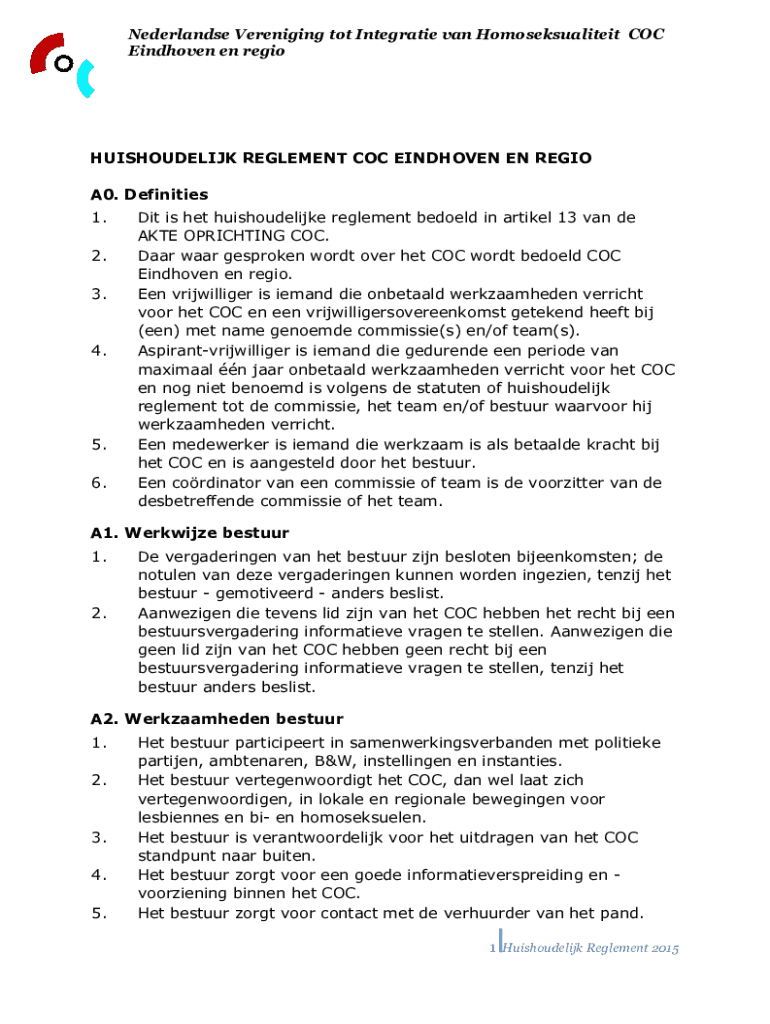 Nederlandse Vereniging tot Integratie van Homoseksualiteit COC Eindhoven en regio

HUISHOUDELIJK REGLEMENT COC EINDHOVEN EN REGIO

A0. Definities

1. Dit is het huishoudelijke reglement bedoeld in artikel 13 van de AKTE OPRICHTING COC.
2. Daar waar gesproken wordt over het COC wordt bedoeld COC Eindhoven en regio.
3. Een vrijwilliger is iemand die onbetaald werkzaamheden verricht voor het COC en een vrijwilligersovereenkomst getekend heeft bij (een) met name genoemde commissie(s) en/of team(s).
4. Aspirant-vrijwilliger is iemand die gedurende een periode van maximaal één jaar onbetaald werkzaamheden verricht voor het COC en nog niet benoemd is volgens de statuten of huishoudelijk reglement tot de commissie, het team en/of bestuur waarvoor hij werkzaamheden verricht.
5. Een medewerker is iemand die werkzaam is als betaalde kracht bij het COC en is aangesteld door het bestuur.
6. Een coördinator van een commissie of team is de voorzitter van de desbetreffende commissie of het team.

A1. Werkwijze bestuur

1. De vergaderingen van het bestuur zijn besloten bijeenkomsten; de notulen van deze vergaderingen kunnen worden ingezien, tenzij het bestuur - gemotiveerd - anders beslist.
2. Aanwezigen die tevens lid zijn van het COC hebben het recht bij een bestuursvergadering informatieve vragen te stellen. Aanwezigen die geen lid zijn van het COC hebben geen recht bij een bestuursvergadering informatieve vragen te stellen, tenzij het bestuur anders beslist.

A2. Werkzaamheden bestuur

1. Het bestuur participeert in samenwerkingsverbanden met politieke partijen, ambtenaren, B&W, instellingen en instanties.
2. Het bestuur vertegenwoordigt het COC, dan wel laat zich vertegenwoordigen, in lokale en regionale bewegingen voor lesbiennes en bi- en homoseksuelen.
3. Het bestuur is verantwoordelijk voor het uitdragen van het COC standpunt naar buiten.
4. Het bestuur zorgt voor een goede informatieverspreiding en -voorziening binnen het COC.
5. Het bestuur zorgt voor contact met de verhuurder van het pand.

1 Huishoudelijk Reglement 2015